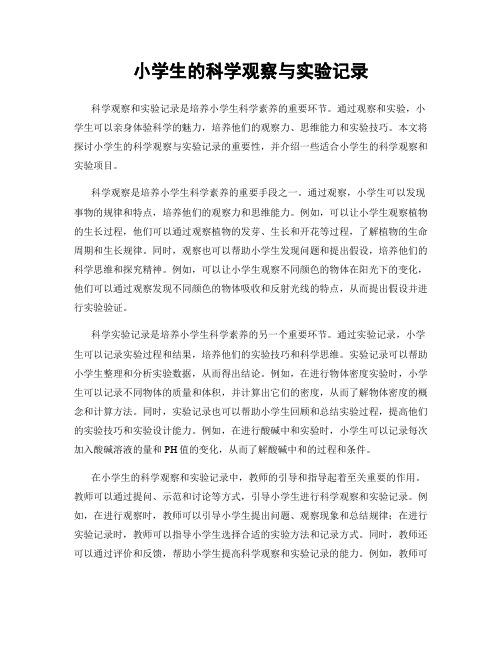 小学生的科学观察与实验记录

科学观察和实验记录是培养小学生科学素养的重要环节。通过观察和实验，小学生可以亲身体验科学的魅力，培养他们的观察力、思维能力和实验技巧。本文将探讨小学生的科学观察与实验记录的重要性，并介绍一些适合小学生的科学观察和实验项目。

科学观察是培养小学生科学素养的重要手段之一。通过观察，小学生可以发现事物的规律和特点，培养他们的观察力和思维能力。例如，可以让小学生观察植物的生长过程，他们可以通过观察植物的发芽、生长和开花等过程，了解植物的生命周期和生长规律。同时，观察也可以帮助小学生发现问题和提出假设，培养他们的科学思维和探究精神。例如，可以让小学生观察不同颜色的物体在阳光下的变化，他们可以通过观察发现不同颜色的物体吸收和反射光线的特点，从而提出假设并进行实验验证。

科学实验记录是培养小学生科学素养的另一个重要环节。通过实验记录，小学生可以记录实验过程和结果，培养他们的实验技巧和科学思维。实验记录可以帮助小学生整理和分析实验数据，从而得出结论。例如，在进行物体密度实验时，小学生可以记录不同物体的质量和体积，并计算出它们的密度，从而了解物体密度的概念和计算方法。同时，实验记录也可以帮助小学生回顾和总结实验过程，提高他们的实验技巧和实验设计能力。例如，在进行酸碱中和实验时，小学生可以记录每次加入酸碱溶液的量和PH值的变化，从而了解酸碱中和的过程和条件。

在小学生的科学观察和实验记录中，教师的引导和指导起着至关重要的作用。教师可以通过提问、示范和讨论等方式，引导小学生进行科学观察和实验记录。例如，在进行观察时，教师可以引导小学生提出问题、观察现象和总结规律；在进行实验记录时，教师可以指导小学生选择合适的实验方法和记录方式。同时，教师还可以通过评价和反馈，帮助小学生提高科学观察和实验记录的能力。例如，教师可